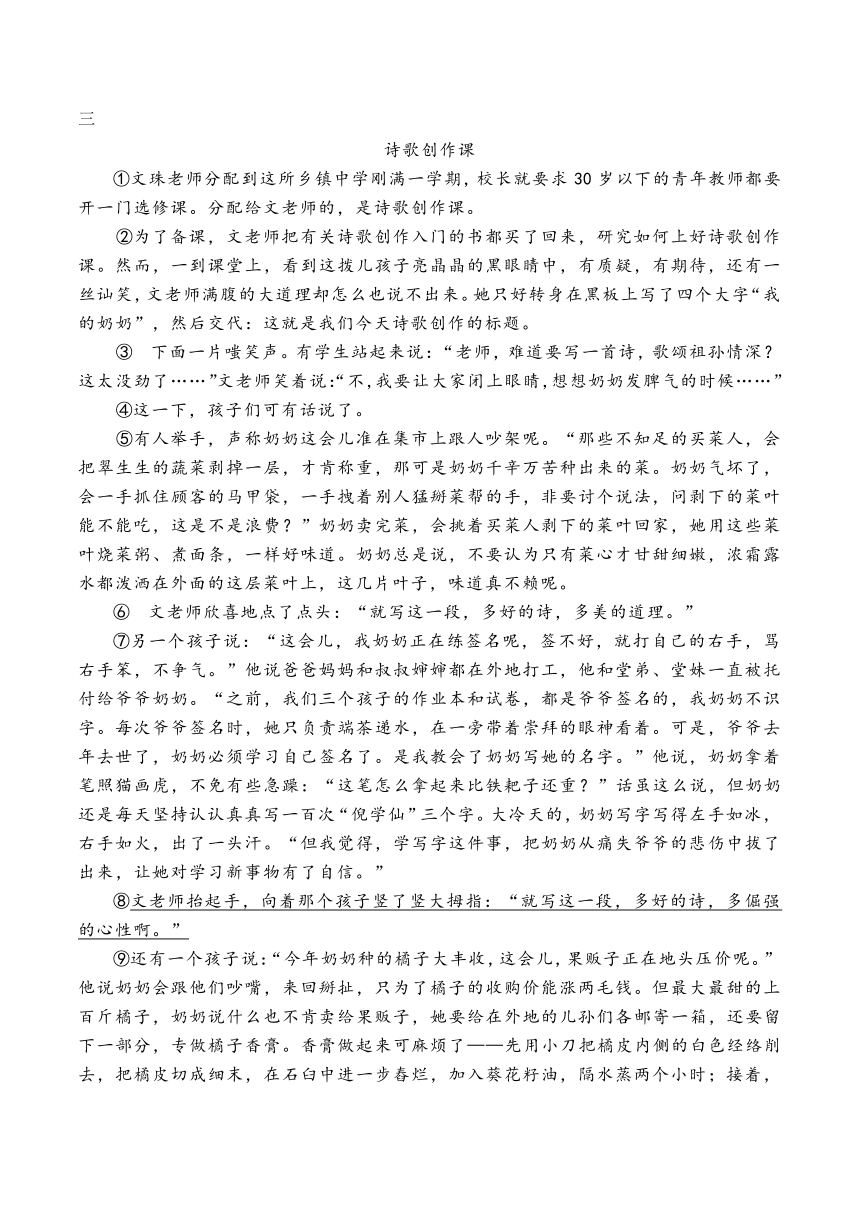 三

诗歌创作课

①文珠老师分配到这所乡镇中学刚满一学期，校长就要求 30 岁以下的青年教师都要开一门选修课。分配给文老师的，是诗歌创作课。

②为了备课，文老师把有关诗歌创作入门的书都买了回来，研究如何上好诗歌创作课。然而，一到课堂上，看到这拨儿孩子亮晶晶的黑眼睛中，有质疑，有期待，还有一丝讪笑，文老师满腹的大道理却怎么也说不出来。她只好转身在黑板上写了四个大字“我的奶奶”，然后交代：这就是我们今天诗歌创作的标题。

③ 下面一片嗤笑声。有学生站起来说：“老师，难道要写一首诗，歌颂祖孙情深？这太没劲了……”文老师笑着说：“不，我要让大家闭上眼睛，想想奶奶发脾气的时候……”

④这一下，孩子们可有话说了。

⑤有人举手，声称奶奶这会儿准在集市上跟人吵架呢。“那些不知足的买菜人，会把翠生生的蔬菜剥掉一层，才肯称重，那可是奶奶千辛万苦种出来的菜。奶奶气坏了，会一手抓住顾客的马甲袋，一手拽着别人猛掰菜帮的手，非要讨个说法，问剥下的菜叶能不能吃，这是不是浪费？”奶奶卖完菜，会挑着买菜人剥下的菜叶回家，她用这些菜叶烧菜粥、煮面条，一样好味道。奶奶总是说，不要认为只有菜心才甘甜细嫩，浓霜露水都泼洒在外面的这层菜叶上，这几片叶子，味道真不赖呢。

⑥ 文老师欣喜地点了点头：“就写这一段，多好的诗，多美的道理。”

⑦另一个孩子说：“这会儿，我奶奶正在练签名呢，签不好，就打自己的右手，骂右手笨，不争气。”他说爸爸妈妈和叔叔婶婶都在外地打工，他和堂弟、堂妹一直被托付给爷爷奶奶。“之前，我们三个孩子的作业本和试卷，都是爷爷签名的，我奶奶不识字。每次爷爷签名时，她只负责端茶递水，在一旁带着崇拜的眼神看着。可是，爷爷去年去世了，奶奶必须学习自己签名了。是我教会了奶奶写她的名字。”他说，奶奶拿着笔照猫画虎，不免有些急躁：“这笔怎么拿起来比铁耙子还重？”话虽这么说，但奶奶还是每天坚持认认真真写一百次“倪学仙”三个字。大冷天的，奶奶写字写得左手如冰，右手如火，出了一头汗。“但我觉得，学写字这件事，把奶奶从痛失爷爷的悲伤中拔了出来，让她对学习新事物有了自信。”

⑧文老师抬起手，向着那个孩子竖了竖大拇指：“就写这一段，多好的诗，多倔强的心性啊。”

⑨还有一个孩子说：“今年奶奶种的橘子大丰收，这会儿，果贩子正在地头压价呢。”他说奶奶会跟他们吵嘴，来回掰扯，只为了橘子的收购价能涨两毛钱。但最大最甜的上百斤橘子，奶奶说什么也不肯卖给果贩子，她要给在外地的儿孙们各邮寄一箱，还要留下一部分，专做橘子香膏。香膏做起来可麻烦了——先用小刀把橘皮内侧的白色经络削去，把橘皮切成细末，在石臼中进一步舂烂，加入葵花籽油，隔水蒸两个小时；接着，